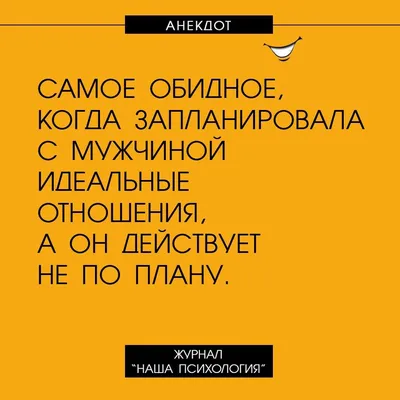 АНЕКДОТ

САМОЕ ОБИДНОЕ, КОГДА ЗАПЛАНИРОВАЛА С МУЖЧИНОЙ ИДЕАЛЬНЫЕ ОТНОШЕНИЯ, А ОН ДЕЙСТВУЕТ НЕ ПО ПЛАНУ.

ЖУРНАЛ
"НАША ПСИХОЛОГИЯ"